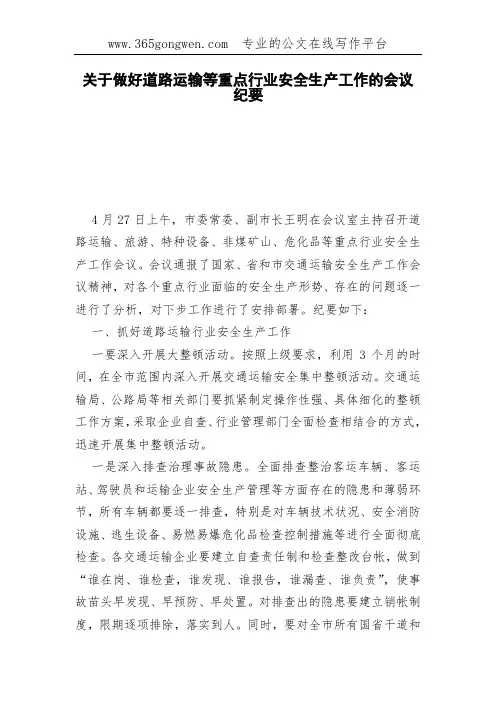 www.365gongwen.com 专业的公文在线写作平台

关于做好道路运输等重点行业安全生产工作的会议纪要

4 月 27 日上午，市委常委、副市长王明在会议室主持召开道路运输、旅游、特种设备、非煤矿山、危化品等重点行业安全生产工作会议。会议通报了国家、省和市交通运输安全生产工作会议精神，对各个重点行业面临的安全生产形势、存在的问题逐一进行了分析，对下步工作进行了安排部署。纪要如下：

一、抓好道路运输行业安全生产工作

一要深入开展大整顿活动。按照上级要求，利用 3 个月的时间，在全市范围内深入开展交通运输安全集中整顿活动。交通运输局、公路局等相关部门要抓紧制定操作性强、具体细化的整顿工作方案，采取企业自查、行业管理部门全面检查相结合的方式，迅速开展集中整顿活动。

一是深入排查治理事故隐患。全面排查整治客运车辆、客运站、驾驶员和运输企业安全生产管理等方面存在的隐患和薄弱环节，所有车辆都要逐一排查，特别是对车辆技术状况、安全消防设施、逃生设备、易燃易爆危化品检查控制措施等进行全面彻底检查。各交通运输企业要建立自查责任制和检查整改台帐，做到“谁在岗、谁检查，谁发现、谁报告，谁漏查、谁负责”，使事故苗头早发现、早预防、早处置。对排查出的隐患要建立销帐制度，限期逐项排除，落实到人。同时，要对全市所有国省干道和